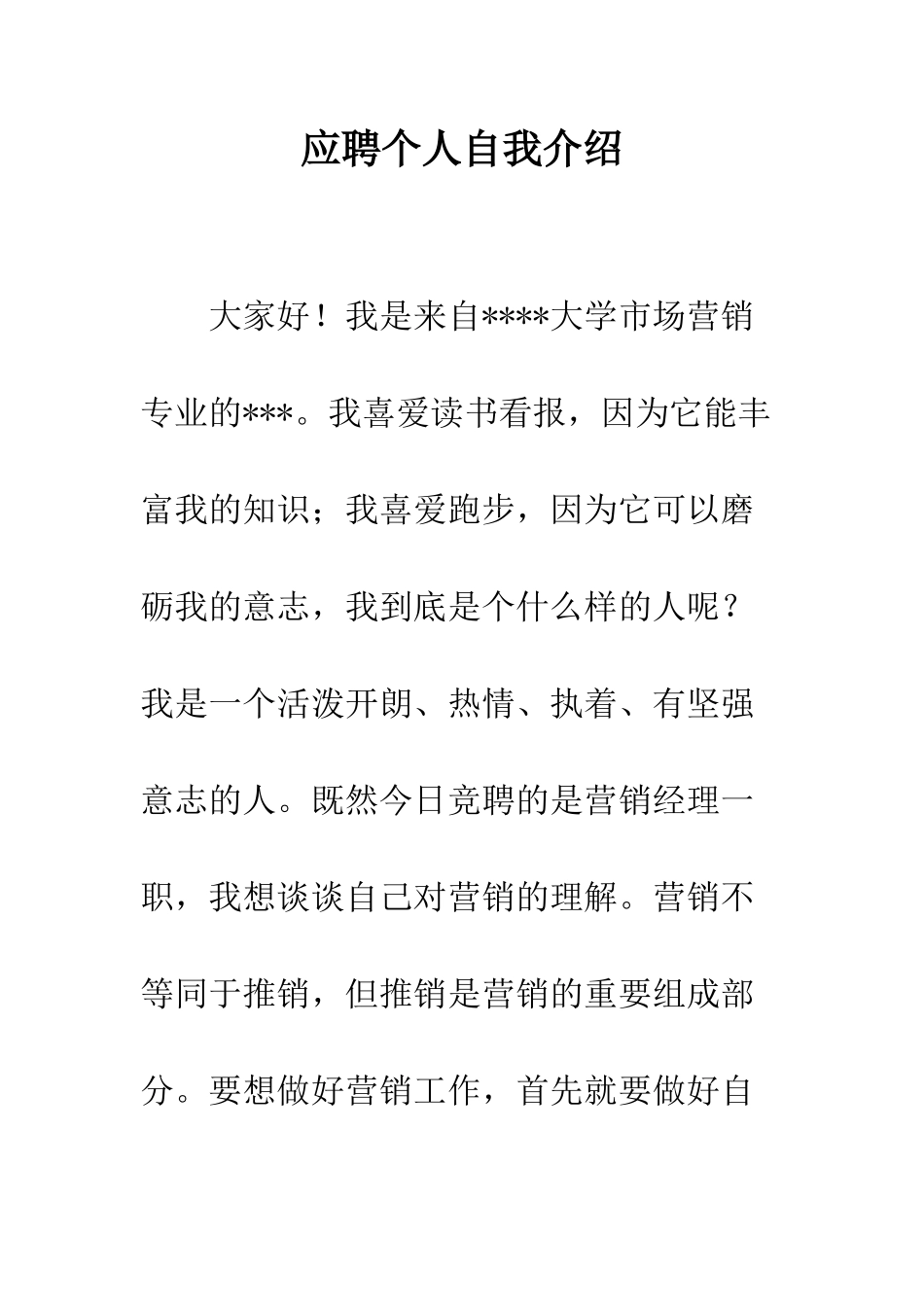 应聘个人自我介绍

大家好！我是来自****大学市场营销专业的***。我喜爱读书看报，因为它能丰富我的知识；我喜爱跑步，因为它可以磨砺我的意志，我到底是个什么样的人呢？我是一个活泼开朗、热情、执着、有坚强意志的人。既然今日竞聘的是营销经理一职，我想谈谈自己对营销的理解。营销不等同于推销，但推销是营销的重要组成部分。要想做好营销工作，首先就要做好自